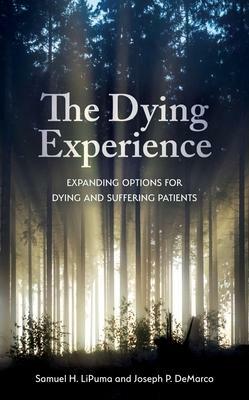 The Dying Experience

EXPANDING OPTIONS FOR DYING AND SUFFERING PATIENTS

Samuel H. LiPuma and Joseph P. DeMarco